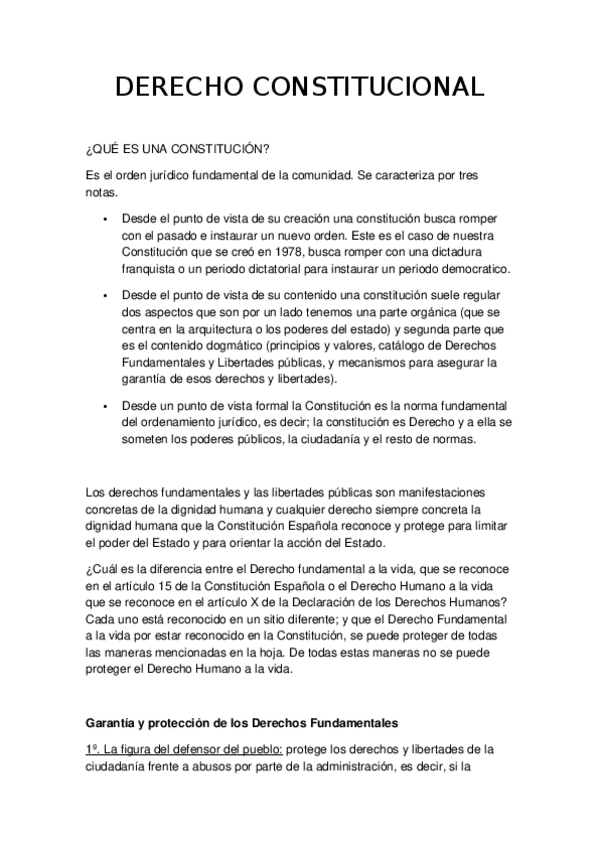 DERECHO CONSTITUCIONAL

¿QUÉ ES UNA CONSTITUCIÓN?

Es el orden jurídico fundamental de la comunidad. Se caracteriza por tres notas.

• Desde el punto de vista de su creación una constitución busca romper con el pasado e instaurar un nuevo orden. Este es el caso de nuestra Constitución que se creó en 1978, busca romper con una dictadura franquista o un periodo dictatorial para instaurar un periodo democratico.

• Desde el punto de vista de su contenido una constitución suele regular dos aspectos que son por un lado tenemos una parte orgánica (que se centra en la arquitectura o los poderes del estado) y segunda parte que es el contenido dogmático (principios y valores, catálogo de Derechos Fundamentales y Libertades públicas, y mecanismos para asegurar la garantía de esos derechos y libertades).

• Desde un punto de vista formal la Constitución es la norma fundamental del ordenamiento jurídico, es decir; la constitución es Derecho y a ella se someten los poderes públicos, la ciudadanía y el resto de normas.

Los derechos fundamentales y las libertades públicas son manifestaciones concretas de la dignidad humana y cualquier derecho siempre concreta la dignidad humana que la Constitución Española reconoce y protege para limitar el poder del Estado y para orientar la acción del Estado.

¿Cuál es la diferencia entre el Derecho fundamental a la vida, que se reconoce en el artículo 15 de la Constitución Española o el Derecho Humano a la vida que se reconoce en el artículo X de la Declaración de los Derechos Humanos? Cada uno está reconocido en un sitio diferente; y que el Derecho Fundamental a la vida por estar reconocido en la Constitución, se puede proteger de todas las maneras mencionadas en la hoja. De todas estas maneras no se puede proteger el Derecho Humano a la vida.

Garantía y protección de los Derechos Fundamentales

1º. La figura del defensor del pueblo: protege los derechos y libertades de la ciudadanía frente a abusos por parte de la administración, es decir, si la